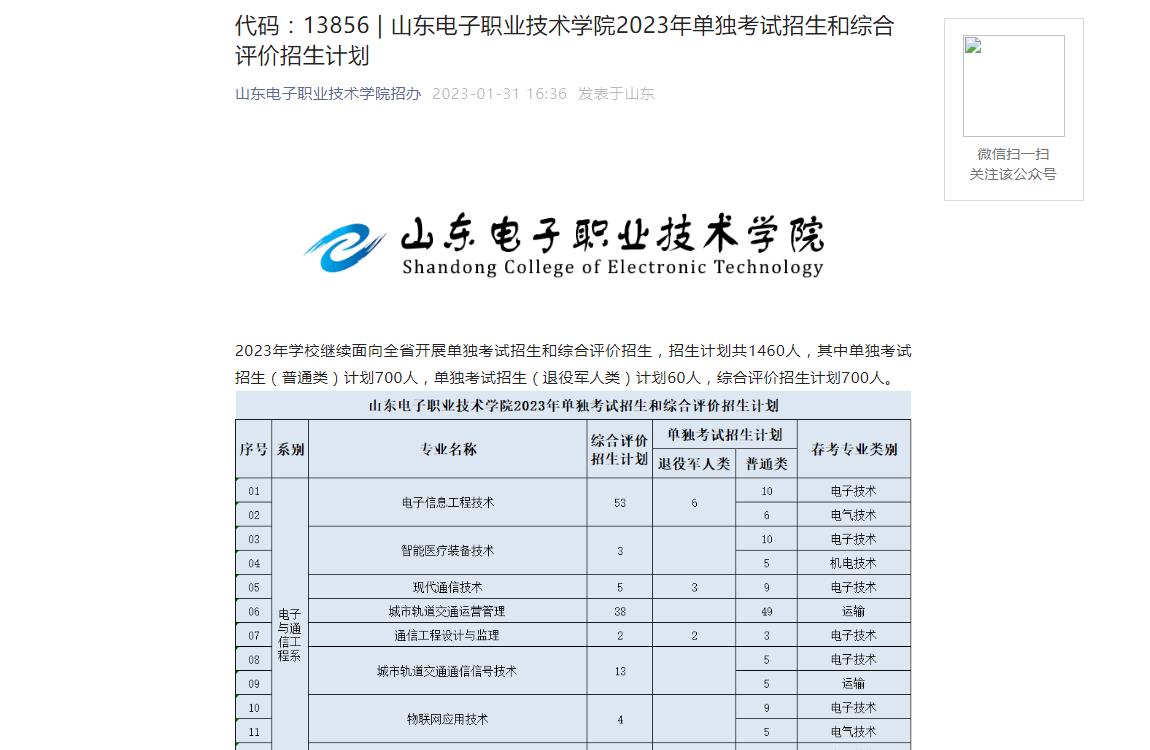 代码：13856 | 山东电子职业技术学院2023年单独考试招生和综合评价招生计划

山东电子职业技术学院招办 2023-01-31 16:36 发表于山东

微信扫一扫
关注该公众号

山东电子职业技术学院
Shandong College of Electronic Technology

2023年学校继续面向全省开展单独考试招生和综合评价招生，招生计划共1460人，其中单独考试招生（普通类）计划700人，单独考试招生（退役军人类）计划60人，综合评价招生计划700人。

山东电子职业技术学院2023年单独考试招生和综合评价招生计划

| 序号 | 系别 | 专业名称 | 综合评价招生计划 | 单独考试招生计划 退役军人类 | 单独考试招生计划 普通类 | 春考专业类别 |
|---|---|---|---|---|---|---|
| 01 | 电子与通信工程系 | 电子信息工程技术 | 53 | 6 | 10 | 电子技术 |
| 02 | | | | | 6 | 电气技术 |
| 03 | | 智能医疗装备技术 | 3 | | 10 | 电子技术 |
| 04 | | | | | 5 | 机电技术 |
| 05 | | 现代通信技术 | 5 | 3 | 9 | 电子技术 |
| 06 | | 城市轨道交通运营管理 | 38 | | 49 | 运输 |
| 07 | | 通信工程设计与监理 | 2 | 2 | 3 | 电子技术 |
| 08 | | 城市轨道交通通信信号技术 | 13 | | 5 | 电子技术 |
| 09 | | | | | 5 | 运输 |
| 10 | | 物联网应用技术 | 4 | | 9 | 电子技术 |
| 11 | | | | | 5 | 电气技术 |